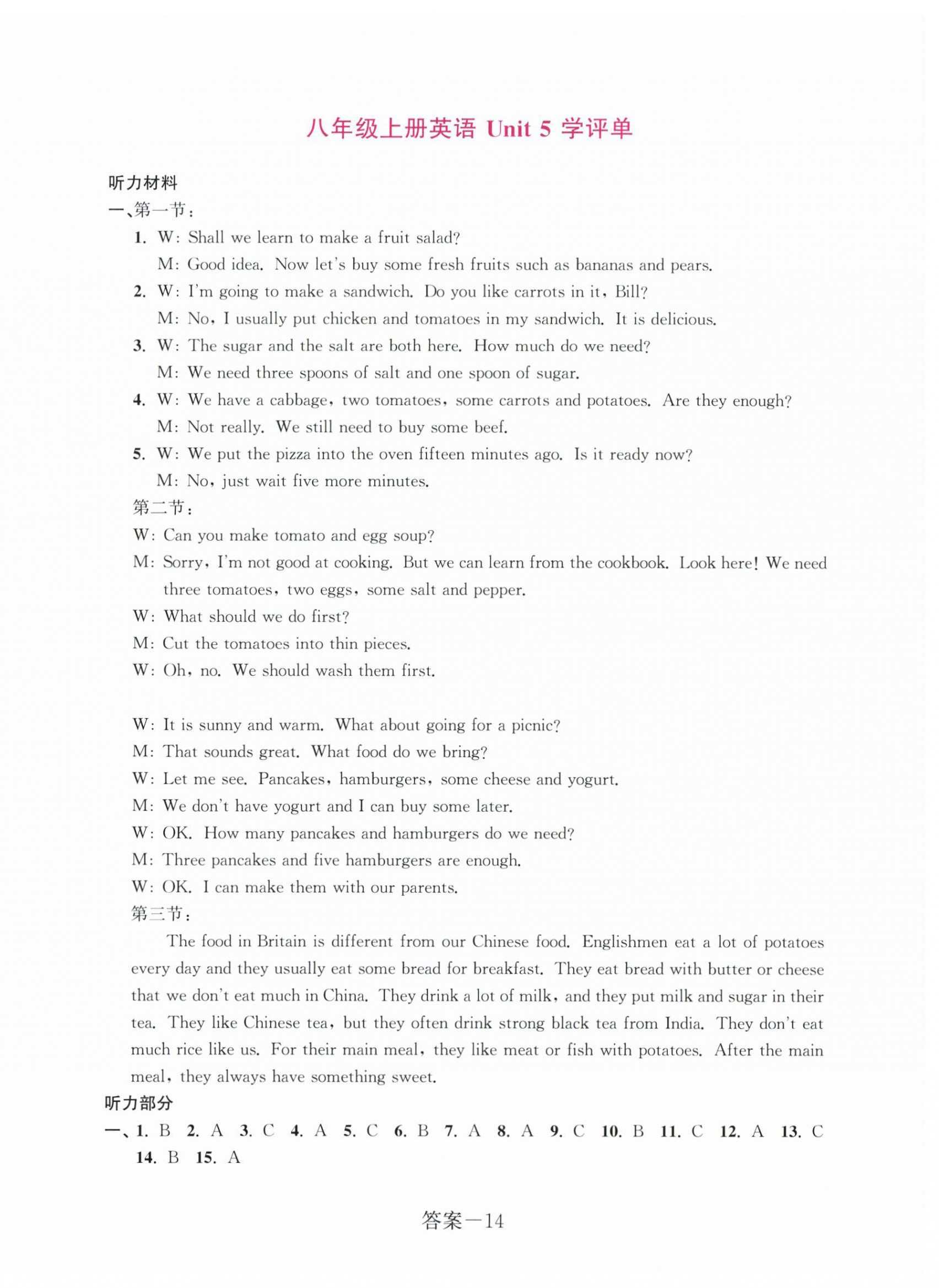 八年级上册英语 Unit 5 学评单

听力材料

一、第一节：

1. W: Shall we learn to make a fruit salad?
M: Good idea. Now let's buy some fresh fruits such as bananas and pears.

2. W: I'm going to make a sandwich. Do you like carrots in it, Bill?
M: No, I usually put chicken and tomatoes in my sandwich. It is delicious.

3. W: The sugar and the salt are both here. How much do we need?
M: We need three spoons of salt and one spoon of sugar.

4. W: We have a cabbage, two tomatoes, some carrots and potatoes. Are they enough?
M: Not really. We still need to buy some beef.

5. W: We put the pizza into the oven fifteen minutes ago. Is it ready now?
M: No, just wait five more minutes.

第二节：

W: Can you make tomato and egg soup?
M: Sorry, I'm not good at cooking. But we can learn from the cookbook. Look here! We need three tomatoes, two eggs, some salt and pepper.
W: What should we do first?
M: Cut the tomatoes into thin pieces.
W: Oh, no. We should wash them first.

W: It is sunny and warm. What about going for a picnic?
M: That sounds great. What food do we bring?
W: Let me see. Pancakes, hamburgers, some cheese and yogurt.
M: We don't have yogurt and I can buy some later.
W: OK. How many pancakes and hamburgers do we need?
M: Three pancakes and five hamburgers are enough.
W: OK. I can make them with our parents.

第三节：

The food in Britain is different from our Chinese food. Englishmen eat a lot of potatoes every day and they usually eat some bread for breakfast. They eat bread with butter or cheese that we don't eat much in China. They drink a lot of milk, and they put milk and sugar in their tea. They like Chinese tea, but they often drink strong black tea from India. They don't eat much rice like us. For their main meal, they like meat or fish with potatoes. After the main meal, they always have something sweet.

听力部分

一、1. B 2. A 3. C 4. A 5. C 6. B 7. A 8. A 9. C 10. B 11. C 12. A 13. C 14. B 15. A

答案—14